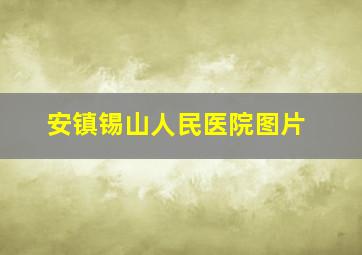 安镇锡山人民医院图片